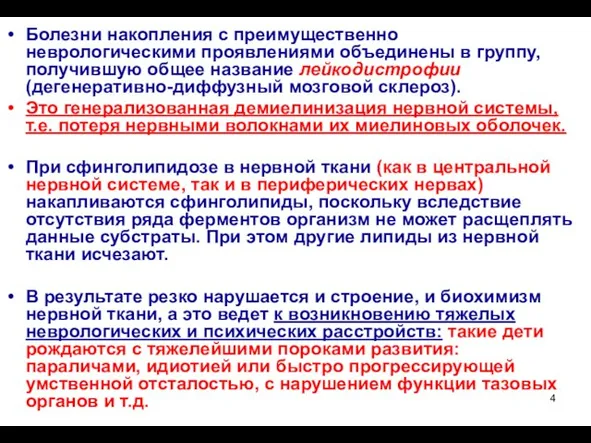 • Болезни накопления с преимущественно неврологическими проявлениями объединены в группу, получившую общее название лейкодистрофии (дегенеративно-диффузный мозговой склероз).

• Это генерализованная демиелинизация нервной системы, т.е. потеря нервными волокнами их миелиновых оболочек.

• При сфинголипидозе в нервной ткани (как в центральной нервной системе, так и в периферических нервах) накапливаются сфинголипиды, поскольку вследствие отсутствия ряда ферментов организм не может расщеплять данные субстраты. При этом другие липиды из нервной ткани исчезают.

• В результате резко нарушается и строение, и биохимизм нервной ткани, а это ведет к возникновению тяжелых неврологических и психических расстройств: такие дети рождаются с тяжелейшими пороками развития: параличами, идиотией или быстро прогрессирующей умственной отсталостью, с нарушением функции тазовых органов и т.д.

4